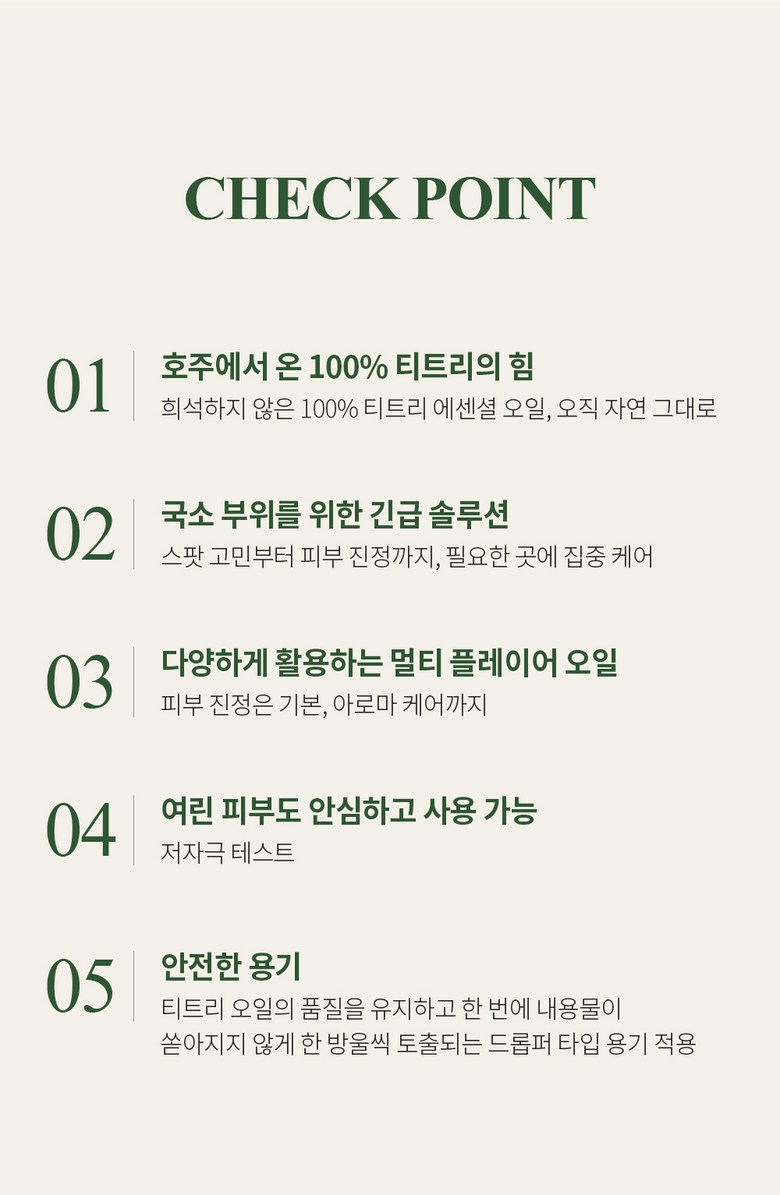 CHECK POINT

01

호주에서 온 100% 티트리의 힘

희석하지 않은 100% 티트리 에센셜 오일, 오직 자연 그대로

02

국소 부위를 위한 긴급 솔루션

스팟 고민부터 피부 진정까지, 필요한 곳에 집중 케어

03

다양하게 활용하는 멀티 플레이어 오일

피부 진정은 기본, 아로마 케어까지

04

여린 피부도 안심하고 사용 가능

저자극 테스트

05

안전한 용기

티트리 오일의 품질을 유지하고 한 번에 내용물이 쏟아지지 않게 한 방울씩 토출되는 드롭퍼 타입 용기 적용